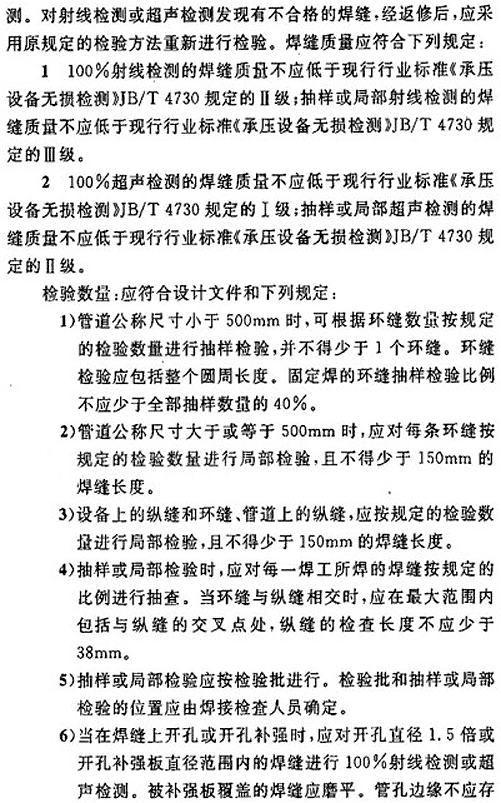 测。对射线检测或超声检测发现有不合格的焊缝，经返修后，应采用原规定的检验方法重新进行检验。焊缝质量应符合下列规定：

1　100%射线检测的焊缝质量不应低于现行行业标准《承压设备无损检测》JB/T 4730 规定的Ⅱ级；抽样或局部射线检测的焊缝质量不应低于现行行业标准《承压设备无损检测》JB/T 4730 规定的Ⅲ级。

2　100%超声检测的焊缝质量不应低于现行行业标准《承压设备无损检测》JB/T 4730 规定的Ⅰ级；抽样或局部超声检测的焊缝质量不应低于现行行业标准《承压设备无损检测》JB/T 4730 规定的Ⅱ级。

检验数量：应符合设计文件和下列规定：

1)管道公称尺寸小于 500mm 时，可根据环缝数量按规定的检验数量进行抽样检验，并不得少于 1 个环缝。环缝检验应包括整个圆周长度。固定焊的环缝抽样检验比例不应少于全部抽样数量的 40%。

2)管道公称尺寸大于或等于 500mm 时，应对每条环缝按规定的检验数量进行局部检验，且不得少于 150mm 的焊缝长度。

3)设备上的纵缝和环缝、管道上的纵缝，应按规定的检验数量进行局部检验，且不得少于 150mm 的焊缝长度。

4)抽样或局部检验时，应对每一焊工所焊的焊缝按规定的比例进行抽查。当环缝与纵缝相交时，应在最大范围内包括与纵缝的交叉点处，纵缝的检查长度不应少于 38mm。

5)抽样或局部检验应按检验批进行。检验批和抽样或局部检验的位置应由焊接检查人员确定。

6)当在焊缝上开孔或开孔补强时，应对开孔直径 1.5 倍或开孔补强板直径范围内的焊缝进行 100%射线检测或超声检测。被补强板覆盖的焊缝应磨平。管孔边缘不应存